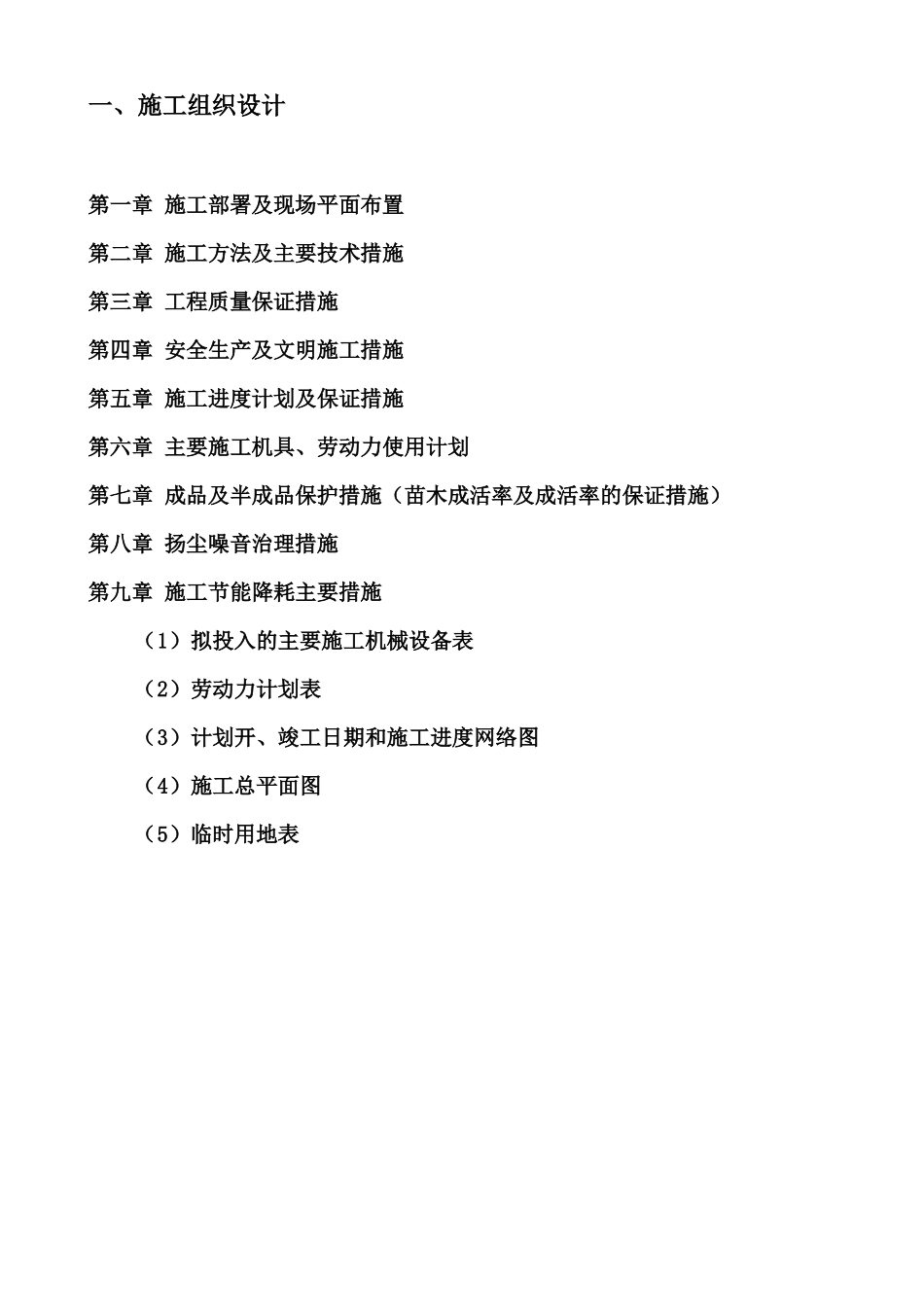 一、施工组织设计

第一章 施工部署及现场平面布置

第二章 施工方法及主要技术措施

第三章 工程质量保证措施

第四章 安全生产及文明施工措施

第五章 施工进度计划及保证措施

第六章 主要施工机具、劳动力使用计划

第七章 成品及半成品保护措施（苗木成活率及成活率的保证措施）

第八章 扬尘噪音治理措施

第九章 施工节能降耗主要措施

（1）拟投入的主要施工机械设备表

（2）劳动力计划表

（3）计划开、竣工日期和施工进度网络图

（4）施工总平面图

（5）临时用地表